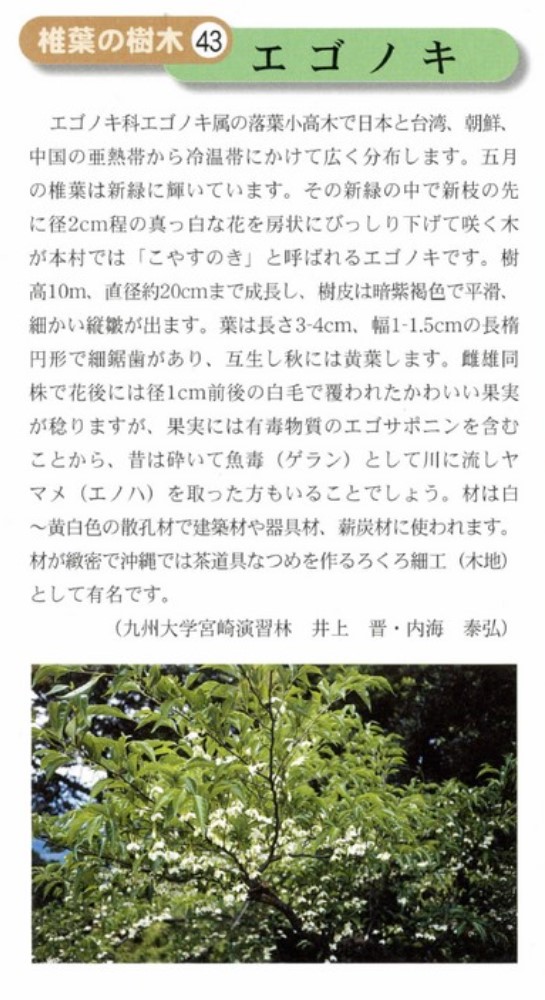 椎葉の樹木 43 エゴノキ

エゴノキ科エゴノキ属の落葉小高木で日本と台湾、朝鮮、中国の亜熱帯から冷温帯にかけて広く分布します。五月の椎葉は新緑に輝いています。その新緑の中で新枝の先に径2cm程の真っ白な花を房状にびっしり下げて咲く木が本村では「こやすのき」と呼ばれるエゴノキです。樹高10m、直径約20cmまで成長し、樹皮は暗紫褐色で平滑、細かい縦皺が出ます。葉は長さ3-4cm、幅1-1.5cmの長楕円形で細鋸歯があり、互生し秋には黄葉します。雌雄同株で花後には径1cm前後の白毛で覆われたかわいい果実が稔りますが、果実には有毒物質のエゴサポニンを含むことから、昔は砕いて魚毒（ゲラン）として川に流しヤマメ（エノハ）を取った方もいることでしょう。材は白～黄白色の散孔材で建築材や器具材、薪炭材に使われます。材が緻密で沖縄では茶道具なつめを作るろくろ細工（木地）として有名です。

（九州大学宮崎演習林　井上　晋・内海　泰弘）